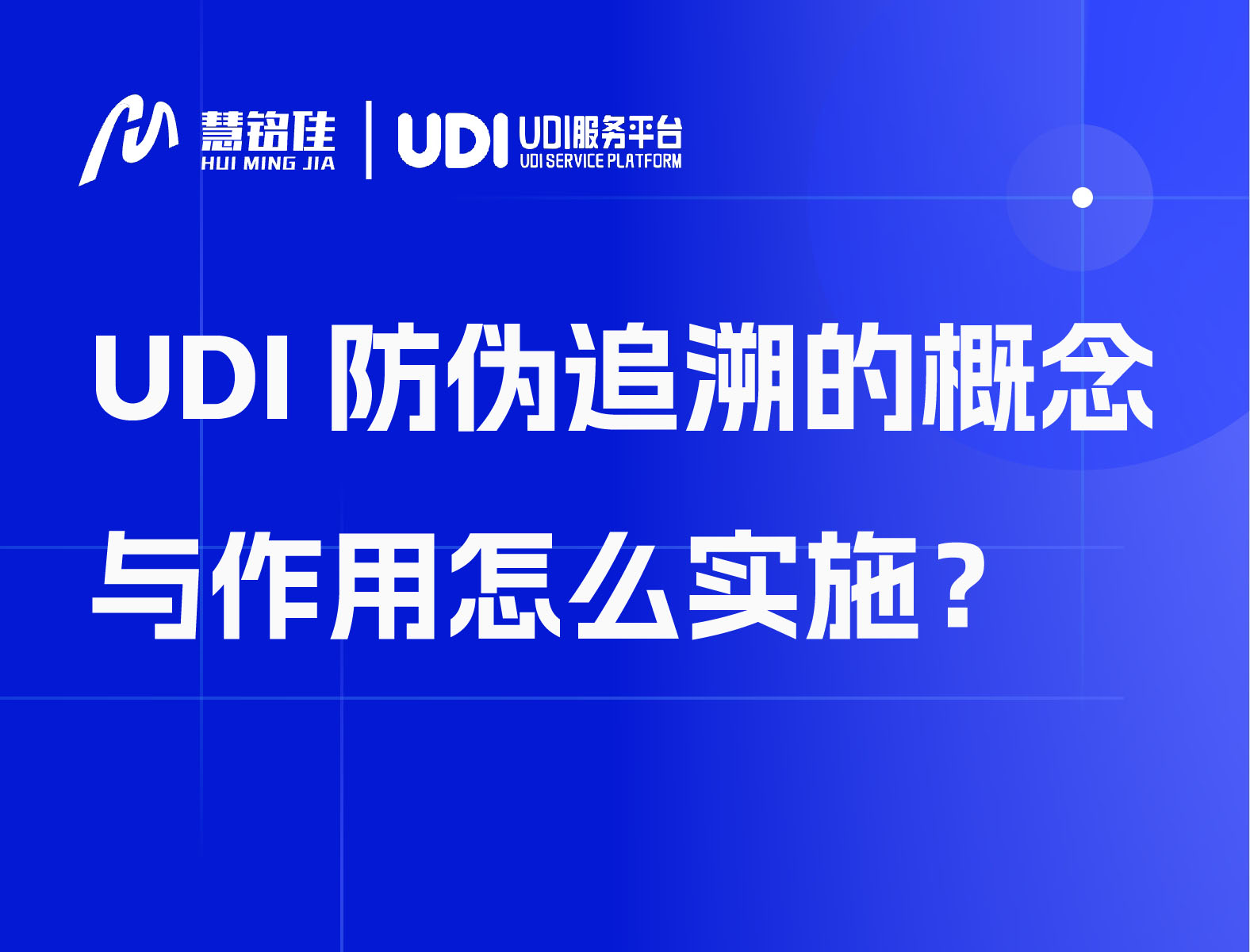 慧铭佳
HUI MING JIA

UDI

UDI服务平台
UDI SERVICE PLATFORM

UDI 防伪追溯的概念与作用怎么实施？